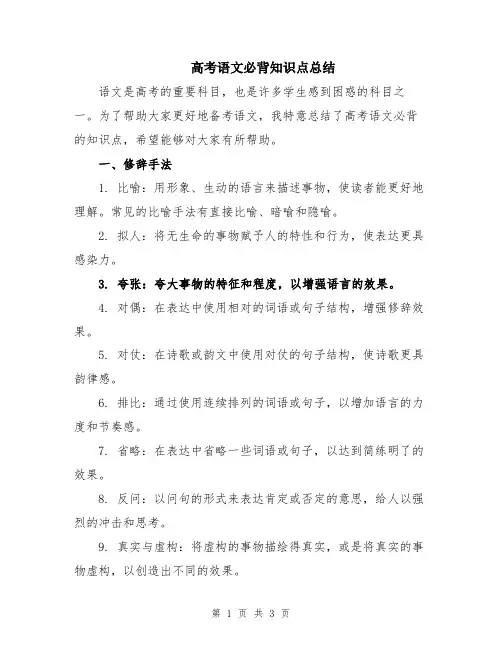 高考语文必背知识点总结

语文是高考的重要科目，也是许多学生感到困惑的科目之一。为了帮助大家更好地备考语文，我特意总结了高考语文必背的知识点，希望能够对大家有所帮助。

一、修辞手法

1. 比喻：用形象、生动的语言来描述事物，使读者能更好地理解。常见的比喻手法有直接比喻、暗喻和隐喻。

2. 拟人：将无生命的事物赋予人的特性和行为，使表达更具感染力。

3. 夸张：夸大事物的特征和程度，以增强语言的效果。

4. 对偶：在表达中使用相对的词语或句子结构，增强修辞效果。

5. 对仗：在诗歌或韵文中使用对仗的句子结构，使诗歌更具韵律感。

6. 排比：通过使用连续排列的词语或句子，以增加语言的力度和节奏感。

7. 省略：在表达中省略一些词语或句子，以达到简练明了的效果。

8. 反问：以问句的形式来表达肯定或否定的意思，给人以强烈的冲击和思考。

9. 真实与虚构：将虚构的事物描绘得真实，或是将真实的事物虚构，以创造出不同的效果。

第 1 页 共 3 页